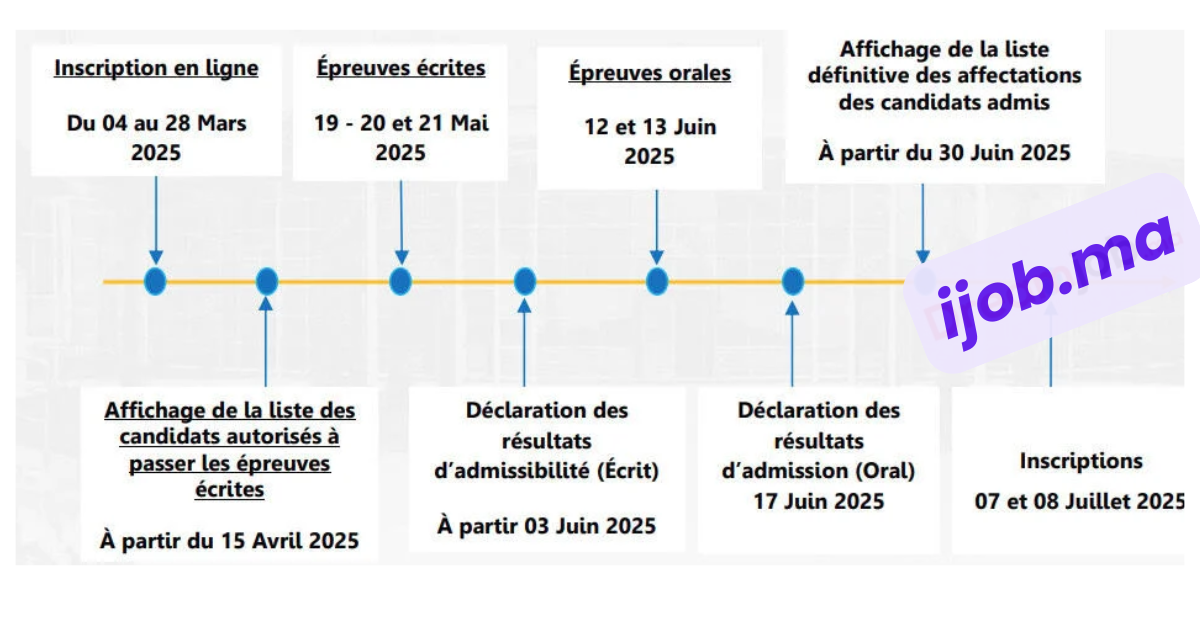 Inscription en ligne

Du 04 au 28 Mars 2025

Épreuves écrites

19 - 20 et 21 Mai 2025

Épreuves orales

12 et 13 Juin 2025

Affichage de la liste définitive des affectations des candidats admis

À partir du 30 Juin 2025

ijob.ma

Affichage de la liste des candidats autorisés à passer les épreuves écrites

À partir du 15 Avril 2025

Déclaration des résultats d'admissibilité (Écrit)

À partir 03 Juin 2025

Déclaration des résultats d'admission (Oral)
17 Juin 2025

Inscriptions

07 et 08 Juillet 2025